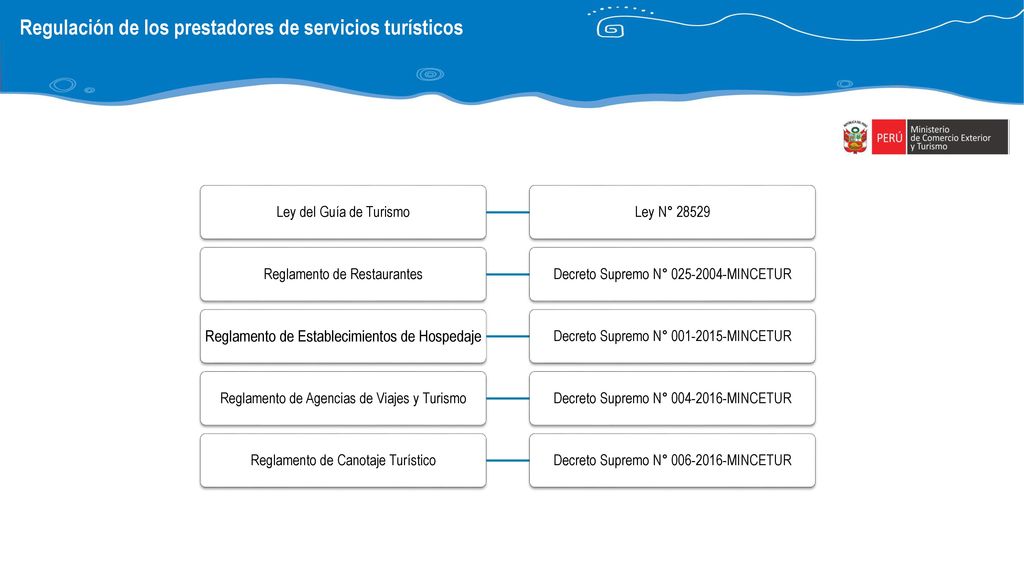 Regulación de los prestadores de servicios turísticos

PERÚ Ministerio de Comercio Exterior y Turismo

Ley del Guía de Turismo

Ley N° 28529

Reglamento de Restaurantes

Decreto Supremo N° 025-2004-MINCETUR

Reglamento de Establecimientos de Hospedaje

Decreto Supremo N° 001-2015-MINCETUR

Reglamento de Agencias de Viajes y Turismo

Decreto Supremo N° 004-2016-MINCETUR

Reglamento de Canotaje Turístico

Decreto Supremo N° 006-2016-MINCETUR